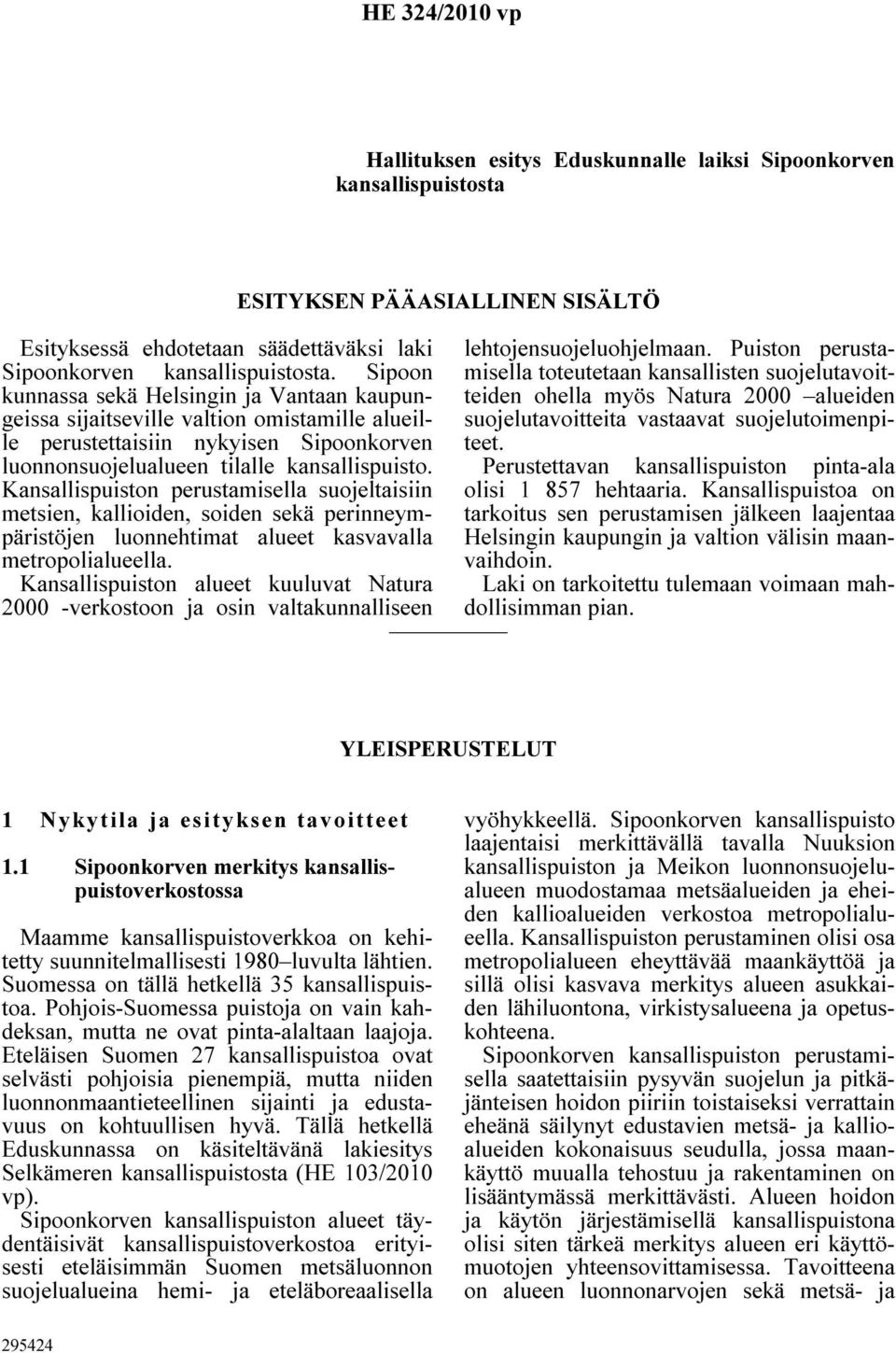 HE 324/2010 vp

Hallituksen esitys Eduskunnalle laiksi Sipoonkorven kansallispuistosta

ESITYKSEN PÄÄASIALLINEN SISÄLTÖ

Esityksessä ehdotetaan säädettäväksi laki Sipoonkorven kansallispuistosta. Sipoon kunnassa sekä Helsingin ja Vantaan kaupungeissa sijaitseville valtion omistamille alueille perustettaisiin nykyisen Sipoonkorven luonnonsuojelualueen tilalle kansallispuisto. Kansallispuiston perustamisella suojeltaisiin metsien, kallioiden, soiden sekä perinneympäristöjen luonnehtimat alueet kasvavalla metropolialueella.

Kansallispuiston alueet kuuluvat Natura 2000 -verkostoon ja osin valtakunnalliseen lehtojensuojeluohjelmaan. Puiston perustamisella toteutetaan kansallisten suojelutavoitteiden ohella myös Natura 2000 –alueiden suojelutavoitteita vastaavat suojelutoimenpiteet.

Perustettavan kansallispuiston pinta-ala olisi 1 857 hehtaaria. Kansallispuistoa on tarkoitus sen perustamisen jälkeen laajentaa Helsingin kaupungin ja valtion välisin maanvaihdoin.

Laki on tarkoitettu tulemaan voimaan mahdollisimman pian.

YLEISPERUSTELUT

1 Nykytila ja esityksen tavoitteet

1.1 Sipoonkorven merkitys kansallispuistoverkostossa

Maamme kansallispuistoverkkoa on kehitetty suunnitelmallisesti 1980–luvulta lähtien. Suomessa on tällä hetkellä 35 kansallispuistoa. Pohjois-Suomessa puistoja on vain kahdeksan, mutta ne ovat pinta-alaltaan laajoja. Eteläisen Suomen 27 kansallispuistoa ovat selvästi pohjoisia pienempiä, mutta niiden luonnonmaantieteellinen sijainti ja edustavuus on kohtuullisen hyvä. Tällä hetkellä Eduskunnassa on käsiteltävänä lakiesitys Selkämeren kansallispuistosta (HE 103/2010 vp).

Sipoonkorven kansallispuiston alueet täydentäisivät kansallispuistoverkostoa erityisesti eteläisimmän Suomen metsäluonnon suojelualueina hemi- ja eteläboreaalisella vyöhykkeellä. Sipoonkorven kansallispuisto laajentaisi merkittävällä tavalla Nuuksion kansallispuiston ja Meikon luonnonsuojelualueen muodostamaa metsäalueiden ja eheiden kallioalueiden verkostoa metropolialueella. Kansallispuiston perustaminen olisi osa metropolialueen eheyttävää maankäyttöä ja sillä olisi kasvava merkitys alueen asukkaiden lähiluontona, virkistysalueena ja opetuskohteena.

Sipoonkorven kansallispuiston perustamisella saatettaisiin pysyvän suojelun ja pitkäjänteisen hoidon piiriin toistaiseksi verrattain eheänä säilynyt edustavien metsä- ja kallioalueiden kokonaisuus seudulla, jossa maankäyttö muualla tehostuu ja rakentaminen on lisääntymässä merkittävästi. Alueen hoidon ja käytön järjestämisellä kansallispuistona olisi siten tärkeä merkitys alueen eri käyttömuotojen yhteensovittamisessa. Tavoitteena on alueen luonnonarvojen sekä metsä- ja

295424